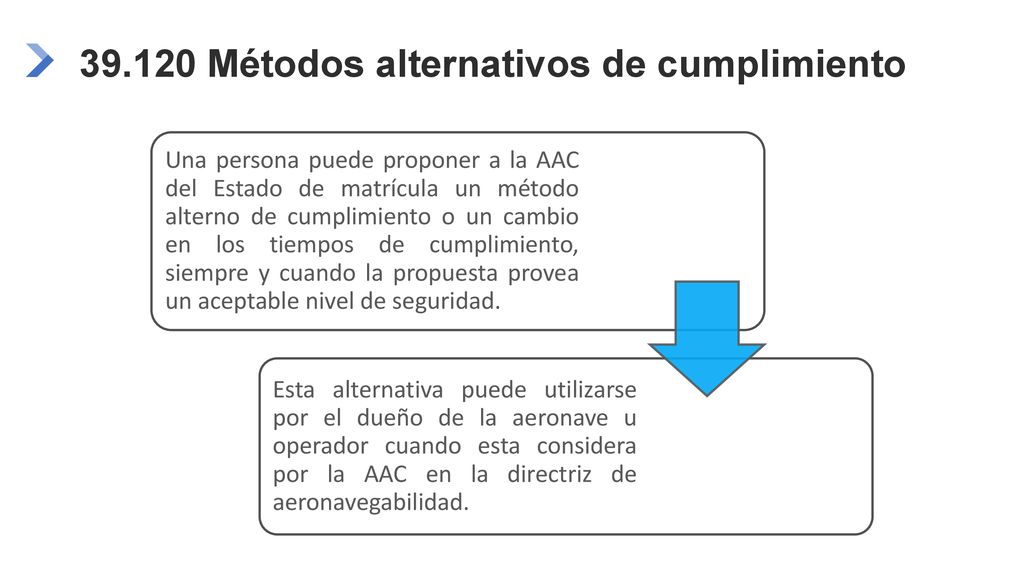 39.120 Métodos alternativos de cumplimiento

Una persona puede proponer a la AAC del Estado de matrícula un método alterno de cumplimiento o un cambio en los tiempos de cumplimiento, siempre y cuando la propuesta provea un aceptable nivel de seguridad.

Esta alternativa puede utilizarse por el dueño de la aeronave u operador cuando esta considera por la AAC en la directriz de aeronavegabilidad.